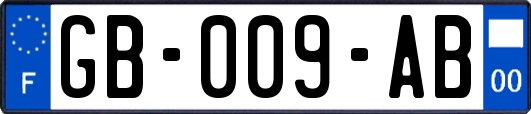 F
GB-009-AB
00